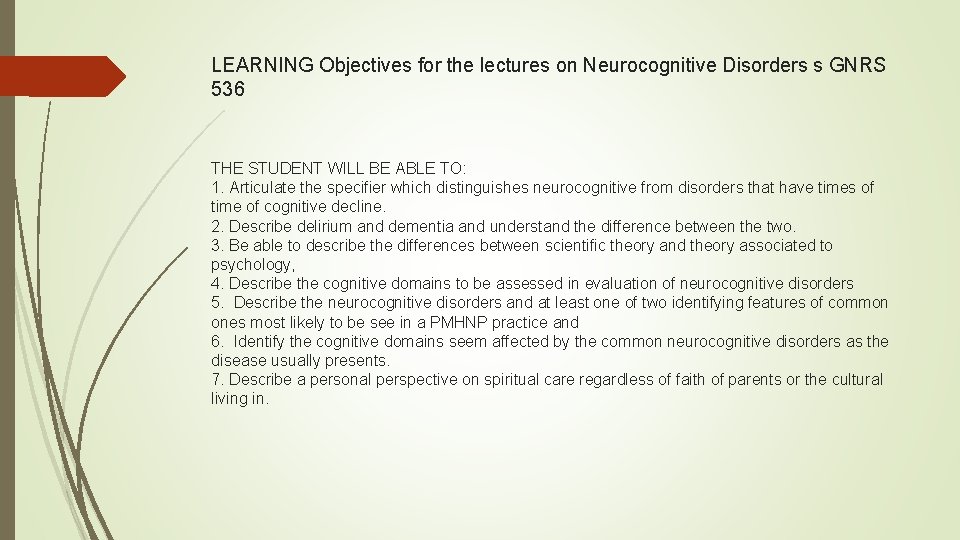 LEARNING Objectives for the lectures on Neurocognitive Disorders s GNRS 536

THE STUDENT WILL BE ABLE TO:
1. Articulate the specifier which distinguishes neurocognitive from disorders that have times of time of cognitive decline.
2. Describe delirium and dementia and understand the difference between the two.
3. Be able to describe the differences between scientific theory and theory associated to psychology,
4. Describe the cognitive domains to be assessed in evaluation of neurocognitive disorders
5. Describe the neurocognitive disorders and at least one of two identifying features of common ones most likely to be see in a PMHNP practice and
6. Identify the cognitive domains seem affected by the common neurocognitive disorders as the disease usually presents.
7. Describe a personal perspective on spiritual care regardless of faith of parents or the cultural living in.